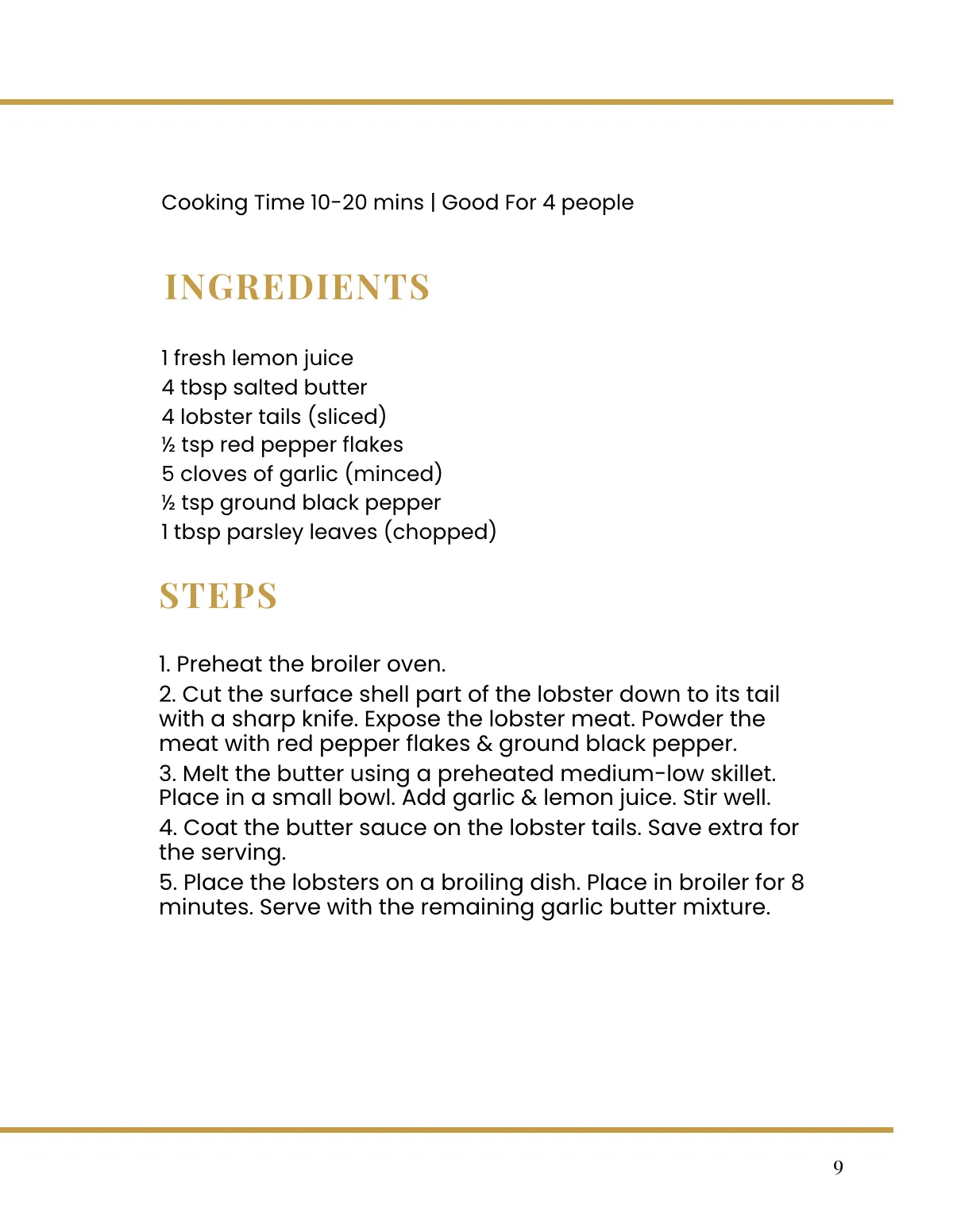 Cooking Time 10-20 mins | Good For 4 people

INGREDIENTS

1 fresh lemon juice
4 tbsp salted butter
4 lobster tails (sliced)
½ tsp red pepper flakes
5 cloves of garlic (minced)
½ tsp ground black pepper
1 tbsp parsley leaves (chopped)

STEPS

1. Preheat the broiler oven.

2. Cut the surface shell part of the lobster down to its tail with a sharp knife. Expose the lobster meat. Powder the meat with red pepper flakes & ground black pepper.

3. Melt the butter using a preheated medium-low skillet. Place in a small bowl. Add garlic & lemon juice. Stir well.

4. Coat the butter sauce on the lobster tails. Save extra for the serving.

5. Place the lobsters on a broiling dish. Place in broiler for 8 minutes. Serve with the remaining garlic butter mixture.

9